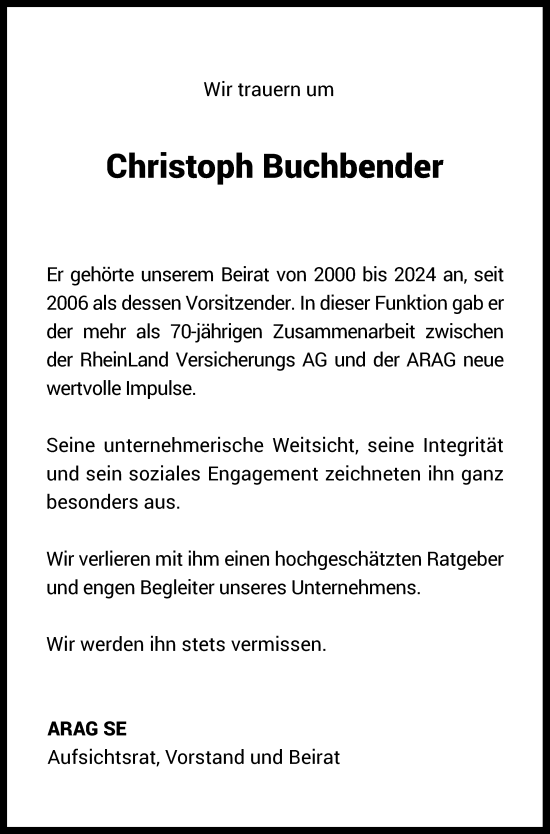 Wir trauern um

Christoph Buchbender

Er gehörte unserem Beirat von 2000 bis 2024 an, seit 2006 als dessen Vorsitzender. In dieser Funktion gab er der mehr als 70-jährigen Zusammenarbeit zwischen der RheinLand Versicherungs AG und der ARAG neue wertvolle Impulse.

Seine unternehmerische Weitsicht, seine Integrität und sein soziales Engagement zeichneten ihn ganz besonders aus.

Wir verlieren mit ihm einen hochgeschätzten Ratgeber und engen Begleiter unseres Unternehmens.

Wir werden ihn stets vermissen.

ARAG SE
Aufsichtsrat, Vorstand und Beirat